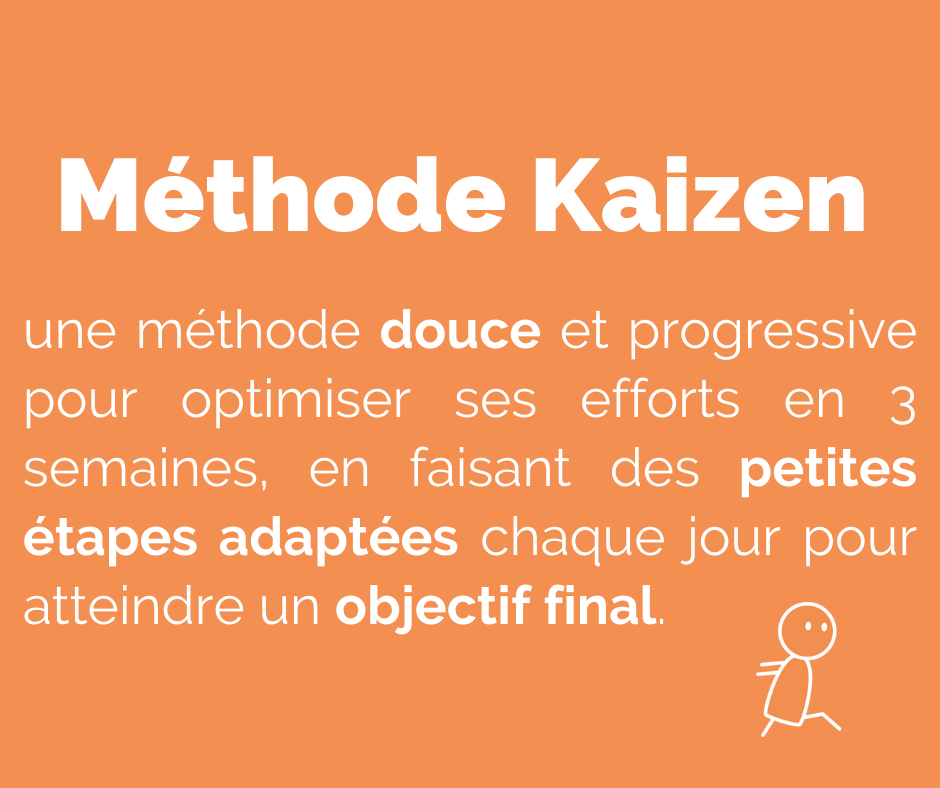 Méthode Kaizen

une méthode douce et progressive pour optimiser ses efforts en 3 semaines, en faisant des petites étapes adaptées chaque jour pour atteindre un objectif final.